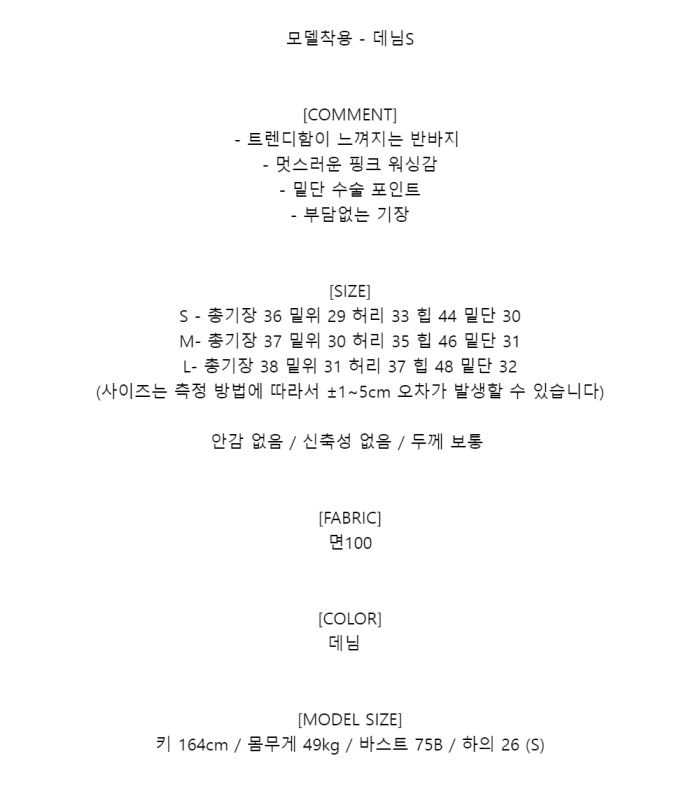 모델착용 - 데님S

[COMMENT]
- 트렌디함이 느껴지는 반바지
- 멋스러운 핑크 워싱감
- 밑단 수술 포인트
- 부담없는 기장

[SIZE]
S - 총기장 36 밑위 29 허리 33 힙 44 밑단 30
M- 총기장 37 밑위 30 허리 35 힙 46 밑단 31
L- 총기장 38 밑위 31 허리 37 힙 48 밑단 32
(사이즈는 측정 방법에 따라서 ±1~5cm 오차가 발생할 수 있습니다)

안감 없음 / 신축성 없음 / 두께 보통

[FABRIC]
면100

[COLOR]
데님

[MODEL SIZE]
키 164cm / 몸무게 49kg / 바스트 75B / 하의 26 (S)